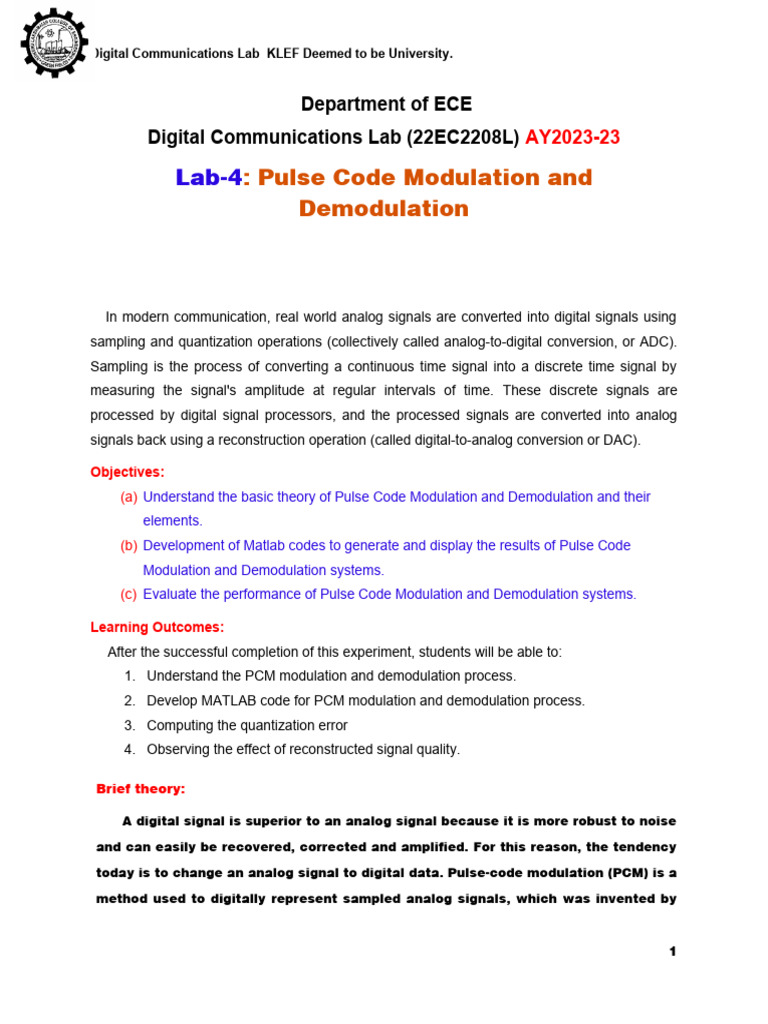 Digital Communications Lab KLEF Deemed to be University.

Department of ECE

Digital Communications Lab (22EC2208L) AY2023-23

Lab-4: Pulse Code Modulation and Demodulation

In modern communication, real world analog signals are converted into digital signals using sampling and quantization operations (collectively called analog-to-digital conversion, or ADC). Sampling is the process of converting a continuous time signal into a discrete time signal by measuring the signal's amplitude at regular intervals of time. These discrete signals are processed by digital signal processors, and the processed signals are converted into analog signals back using a reconstruction operation (called digital-to-analog conversion or DAC).

Objectives:

(a) Understand the basic theory of Pulse Code Modulation and Demodulation and their elements.

(b) Development of Matlab codes to generate and display the results of Pulse Code Modulation and Demodulation systems.

(c) Evaluate the performance of Pulse Code Modulation and Demodulation systems.

Learning Outcomes:

After the successful completion of this experiment, students will be able to:

1. Understand the PCM modulation and demodulation process.
2. Develop MATLAB code for PCM modulation and demodulation process.
3. Computing the quantization error
4. Observing the effect of reconstructed signal quality.

Brief theory:

A digital signal is superior to an analog signal because it is more robust to noise and can easily be recovered, corrected and amplified. For this reason, the tendency today is to change an analog signal to digital data. Pulse-code modulation (PCM) is a method used to digitally represent sampled analog signals, which was invented by

1